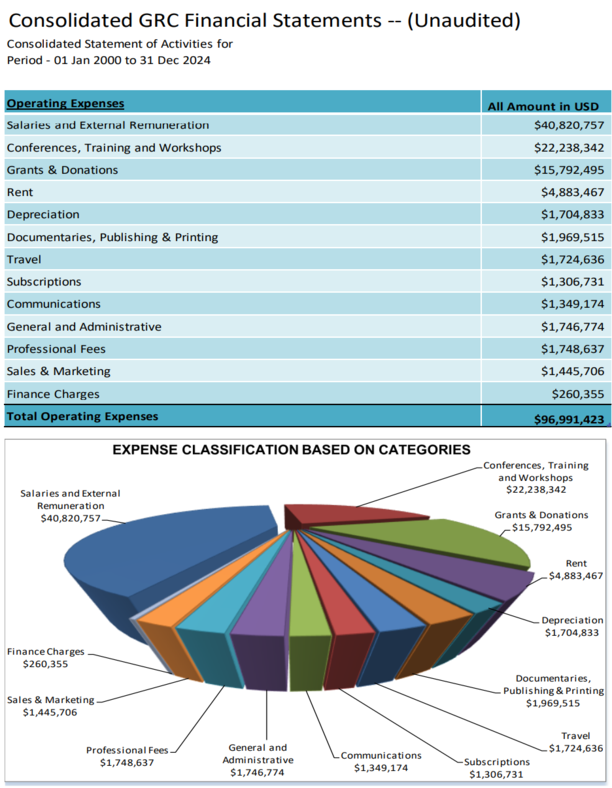 Consolidated GRC Financial Statements -- (Unaudited)

Consolidated Statement of Activities for
Period - 01 Jan 2000 to 31 Dec 2024

| Operating Expenses | All Amount in USD |
|---|---|
| Salaries and External Remuneration | $40,820,757 |
| Conferences, Training and Workshops | $22,238,342 |
| Grants & Donations | $15,792,495 |
| Rent | $4,883,467 |
| Depreciation | $1,704,833 |
| Documentaries, Publishing & Printing | $1,969,515 |
| Travel | $1,724,636 |
| Subscriptions | $1,306,731 |
| Communications | $1,349,174 |
| General and Administrative | $1,746,774 |
| Professional Fees | $1,748,637 |
| Sales & Marketing | $1,445,706 |
| Finance Charges | $260,355 |
| Total Operating Expenses | $96,991,423 |

EXPENSE CLASSIFICATION BASED ON CATEGORIES

Salaries and External Remuneration $40,820,757

Conferences, Training and Workshops $22,238,342

Grants & Donations $15,792,495

Rent $4,883,467

Depreciation $1,704,833

Documentaries, Publishing & Printing $1,969,515

Travel $1,724,636

Subscriptions $1,306,731

Communications $1,349,174

General and Administrative $1,746,774

Professional Fees $1,748,637

Sales & Marketing $1,445,706

Finance Charges $260,355